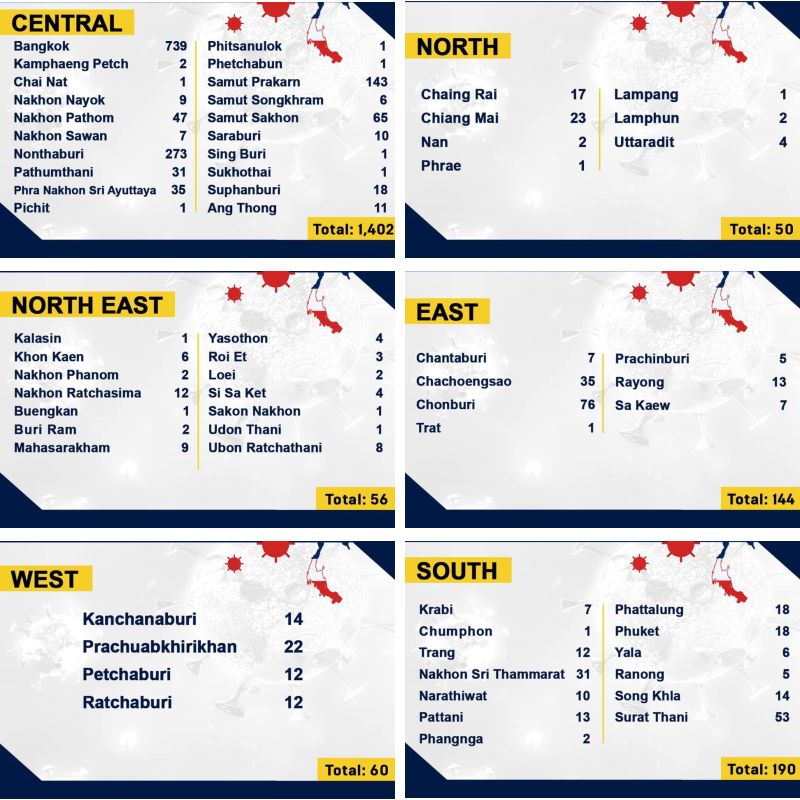 CENTRAL

Bangkok 739
Kamphaeng Petch 2
Chai Nat 1
Nakhon Nayok 9
Nakhon Pathom 47
Nakhon Sawan 7
Nonthaburi 273
Pathumthani 31
Phra Nakhon Sri Ayuttaya 35
Pichit 1

Phitsanulok 1
Phetchabun 1
Samut Prakarn 143
Samut Songkhram 6
Samut Sakhon 65
Saraburi 10
Sing Buri 1
Sukhothai 1
Suphanburi 18
Ang Thong 11

Total: 1,402

NORTH

Chaing Rai 17
Chiang Mai 23
Nan 2
Phrae 1

Lampang 1
Lamphun 2
Uttaradit 4

Total: 50

NORTH EAST

Kalasin 1
Khon Kaen 6
Nakhon Phanom 2
Nakhon Ratchasima 12
Buengkan 1
Buri Ram 2
Mahasarakham 9

Yasothon 4
Roi Et 3
Loei 2
Si Sa Ket 4
Sakon Nakhon 1
Udon Thani 1
Ubon Ratchathani 8

Total: 56

EAST

Chantaburi 7
Chachoengsao 35
Chonburi 76
Trat 1

Prachinburi 5
Rayong 13
Sa Kaew 7

Total: 144

WEST

Kanchanaburi 14
Prachuabkhirikhan 22
Petchaburi 12
Ratchaburi 12

Total: 60

SOUTH

Krabi 7
Chumphon 1
Trang 12
Nakhon Sri Thammarat 31
Narathiwat 10
Pattani 13
Phangnga 2

Phattalung 18
Phuket 18
Yala 6
Ranong 5
Song Khla 14
Surat Thani 53

Total: 190